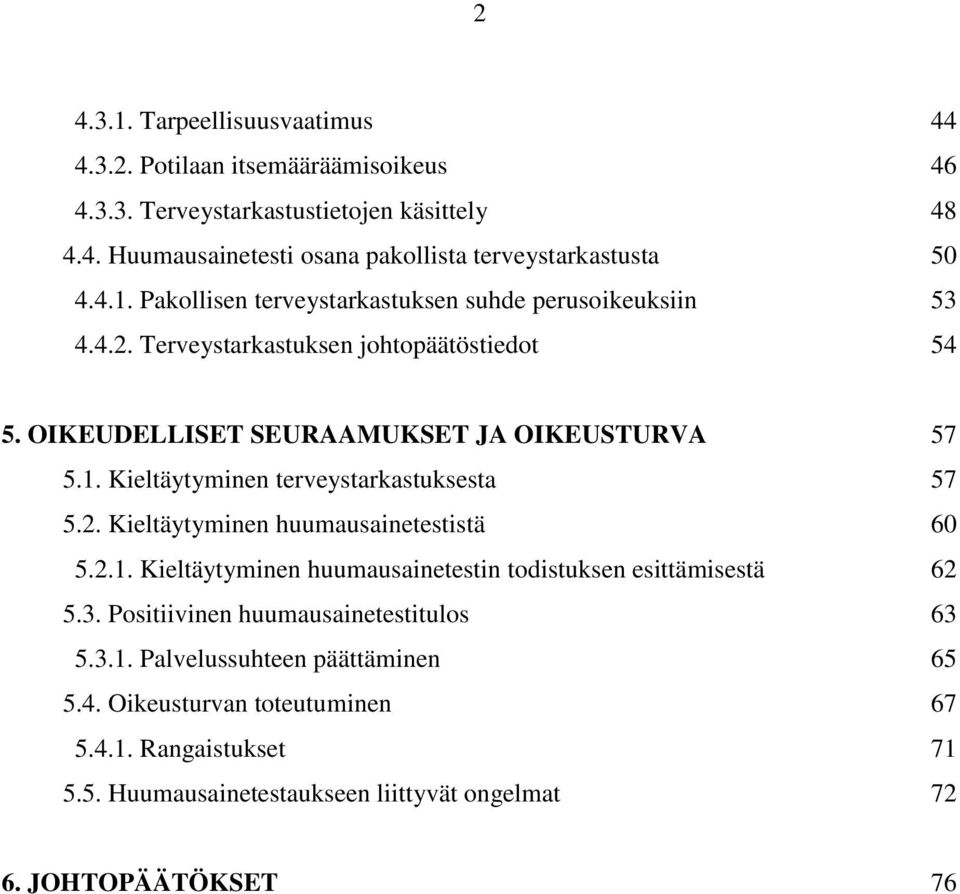 2

4.3.1. Tarpeellisuusvaatimus 44
4.3.2. Potilaan itsemääräämisoikeus 46
4.3.3. Terveystarkastustietojen käsittely 48
4.4. Huumausainetesti osana pakollista terveystarkastusta 50
4.4.1. Pakollisen terveystarkastuksen suhde perusoikeuksiin 53
4.4.2. Terveystarkastuksen johtopäätöstiedot 54

5. OIKEUDELLISET SEURAAMUKSET JA OIKEUSTURVA 57
5.1. Kieltäytyminen terveystarkastuksesta 57
5.2. Kieltäytyminen huumausainetestistä 60
5.2.1. Kieltäytyminen huumausainetestin todistuksen esittämisestä 62
5.3. Positiivinen huumausainetestitulos 63
5.3.1. Palvelussuhteen päättäminen 65
5.4. Oikeusturvan toteutuminen 67
5.4.1. Rangaistukset 71
5.5. Huumausainetestaukseen liittyvät ongelmat 72

6. JOHTOPÄÄTÖKSET 76